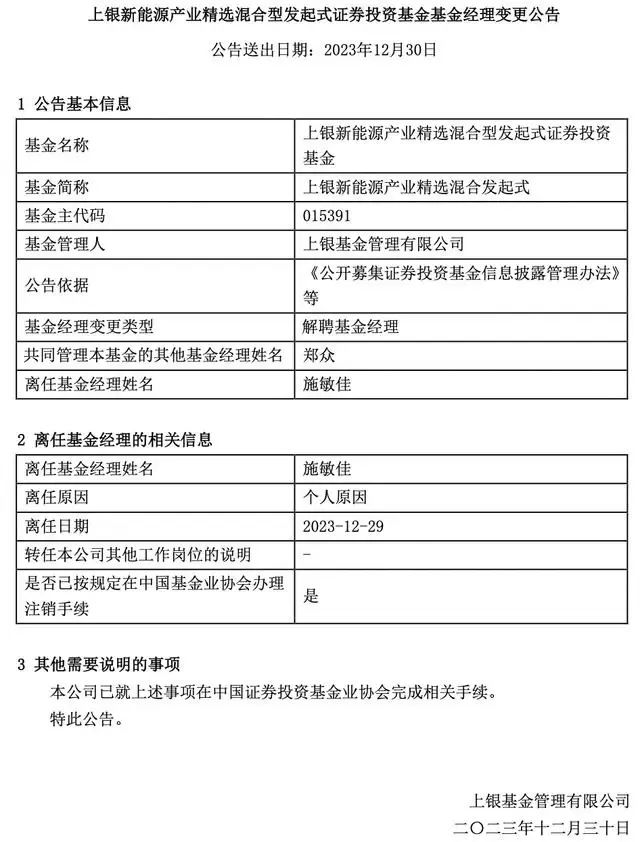 上银新能源产业精选混合型发起式证券投资基金基金经理变更公告

公告送出日期：2023年12月30日

1 公告基本信息

| 基金名称 | 上银新能源产业精选混合型发起式证券投资基金 |
|---|---|
| 基金简称 | 上银新能源产业精选混合发起式 |
| 基金主代码 | 015391 |
| 基金管理人 | 上银基金管理有限公司 |
| 公告依据 | 《公开募集证券投资基金信息披露管理办法》等 |
| 基金经理变更类型 | 解聘基金经理 |
| 共同管理本基金的其他基金经理姓名 | 郑众 |
| 离任基金经理姓名 | 施敏佳 |

2 离任基金经理的相关信息

| 离任基金经理姓名 | 施敏佳 |
|---|---|
| 离任原因 | 个人原因 |
| 离任日期 | 2023-12-29 |
| 转任本公司其他工作岗位的说明 | - |
| 是否已按规定在中国基金业协会办理注销手续 | 是 |

3 其他需要说明的事项

本公司已就上述事项在中国证券投资基金业协会完成相关手续。

特此公告。

上银基金管理有限公司
二〇二三年十二月三十日